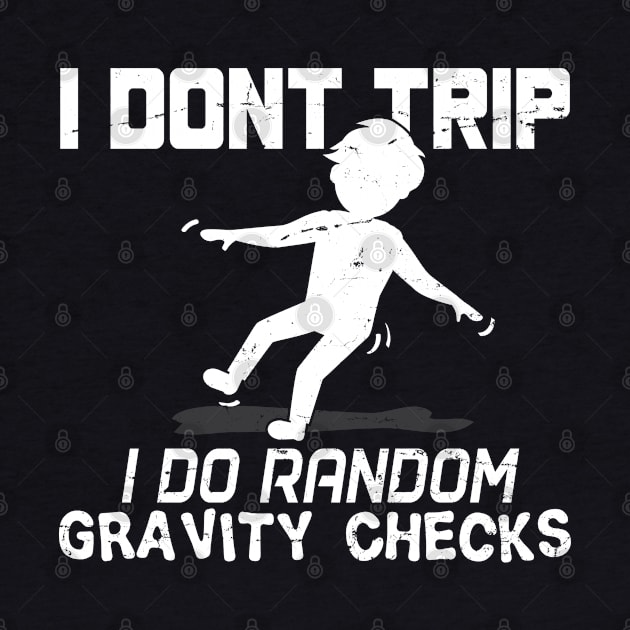 I DONT TRIP

I DO RANDOM GRAVITY CHECKS